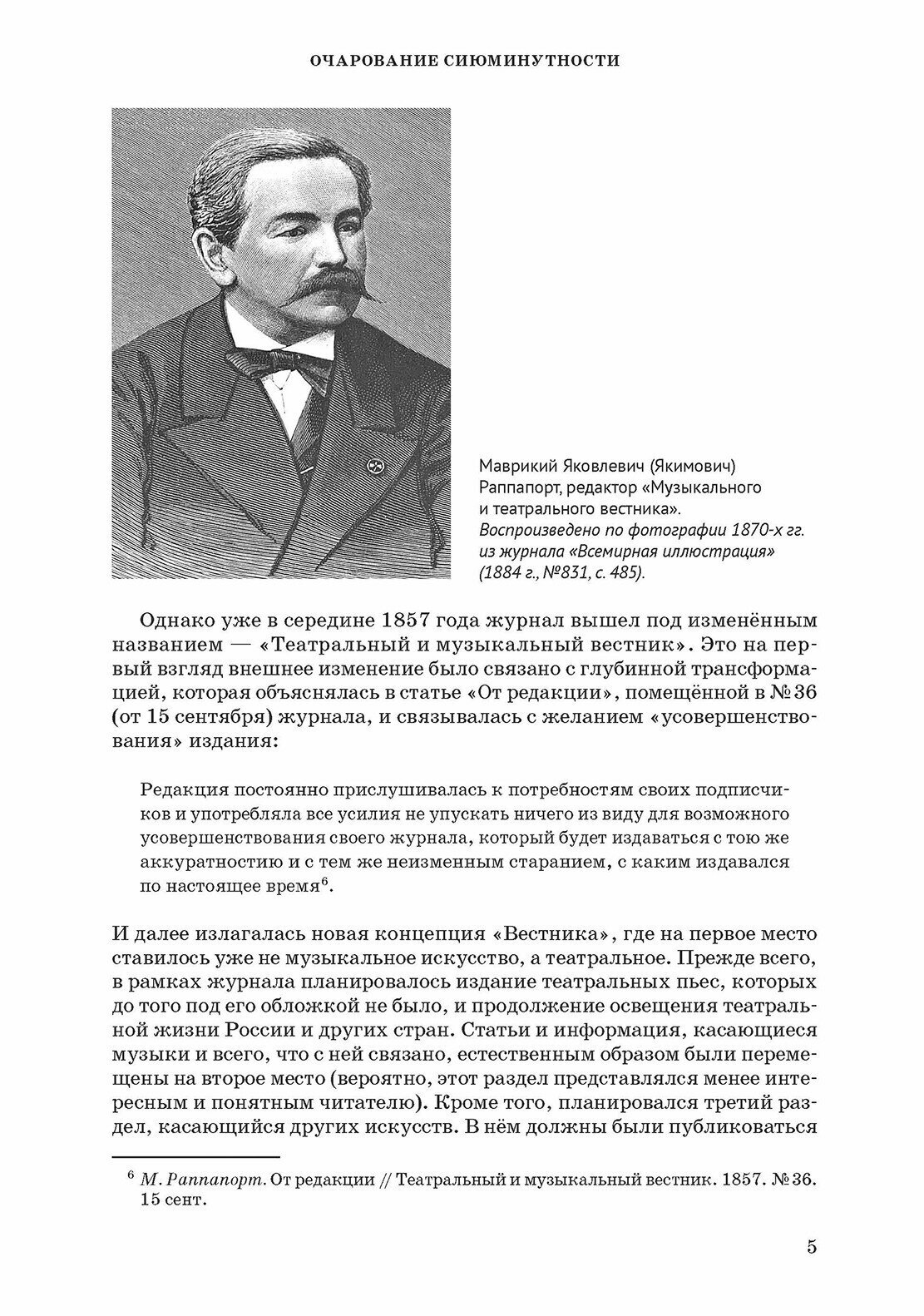 ОЧАРОВАНИЕ СИЮМИНУТНОСТИ

Маврикий Яковлевич (Якимович) Раппапорт, редактор «Музыкального и театрального вестника».
Воспроизведено по фотографии 1870-х гг. из журнала «Всемирная иллюстрация» (1884 г., №831, с. 485).

Однако уже в середине 1857 года журнал вышел под изменённым названием — «Театральный и музыкальный вестник». Это на первый взгляд внешнее изменение было связано с глубинной трансформацией, которая объяснялась в статье «От редакции», помещённой в №36 (от 15 сентября) журнала, и связывалась с желанием «усовершенствования» издания:

Редакция постоянно прислушивалась к потребностям своих подписчиков и употребляла все усилия не упускать ничего из виду для возможного усовершенствования своего журнала, который будет издаваться с тою же аккуратностию и с тем же неизменным старанием, с каким издавался по настоящее время$^6$.

И далее излагалась новая концепция «Вестника», где на первое место ставилось уже не музыкальное искусство, а театральное. Прежде всего, в рамках журнала планировалось издание театральных пьес, которых до того под его обложкой не было, и продолжение освещения театральной жизни России и других стран. Статьи и информация, касающиеся музыки и всего, что с ней связано, естественным образом были перемещены на второе место (вероятно, этот раздел представлялся менее интересным и понятным читателю). Кроме того, планировался третий раздел, касающийся других искусств. В нём должны были публиковаться

$^6$ М. Раппапорт. От редакции // Театральный и музыкальный вестник. 1857. №36. 15 сент.

5